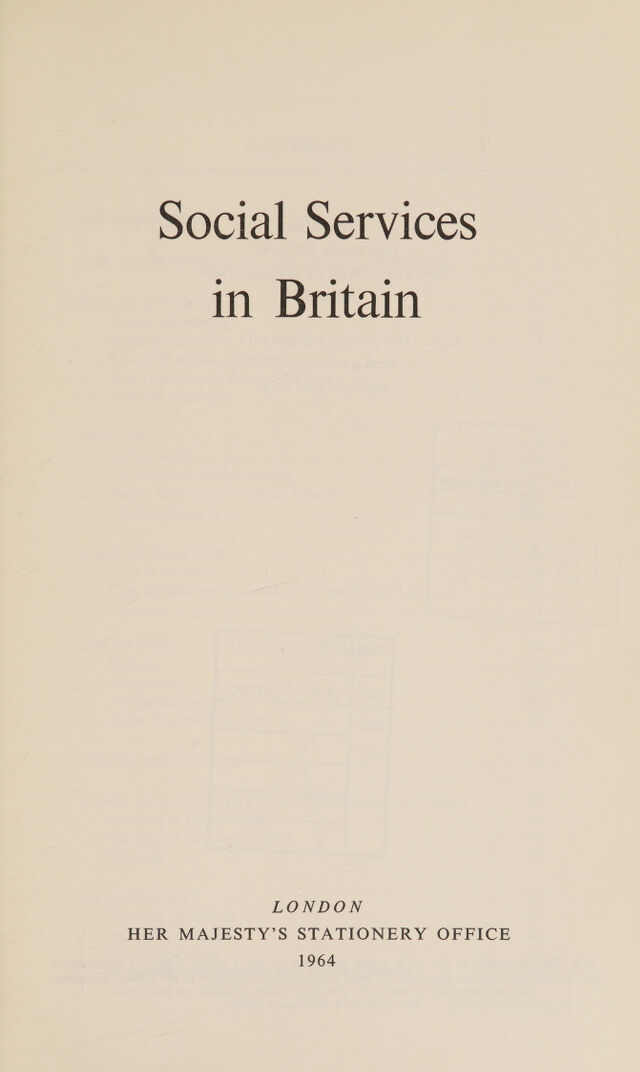 Social Services in Britain

LONDON
HER MAJESTY'S STATIONERY OFFICE
1964